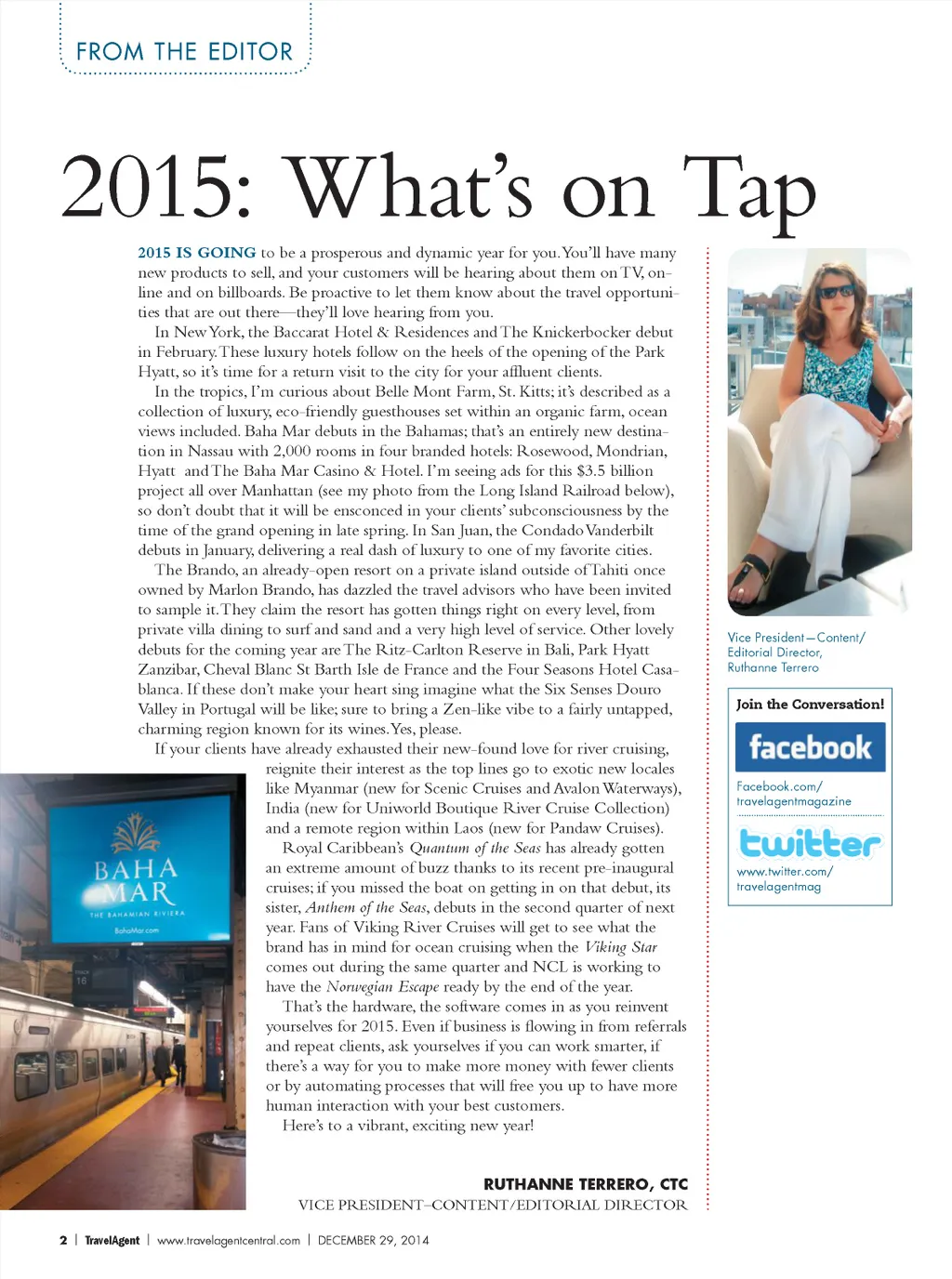 FROM THE EDITOR

2015: What's on Tap

2015 IS GOING to be a prosperous and dynamic year for you. You'll have many new products to sell, and your customers will be hearing about them on TV, online and on billboards. Be proactive to let them know about the travel opportunities that are out there—they'll love hearing from you.

In New York, the Baccarat Hotel & Residences and The Knickerbocker debut in February. These luxury hotels follow on the heels of the opening of the Park Hyatt, so it's time for a return visit to the city for your affluent clients.

In the tropics, I'm curious about Belle Mont Farm, St. Kitts; it's described as a collection of luxury, eco-friendly guesthouses set within an organic farm, ocean views included. Baha Mar debuts in the Bahamas; that's an entirely new destination in Nassau with 2,000 rooms in four branded hotels: Rosewood, Mondrian, Hyatt and The Baha Mar Casino & Hotel. I'm seeing ads for this $3.5 billion project all over Manhattan (see my photo from the Long Island Railroad below), so don't doubt that it will be ensconced in your clients' subconsciousness by the time of the grand opening in late spring. In San Juan, the Condado Vanderbilt debuts in January, delivering a real dash of luxury to one of my favorite cities.

The Brando, an already-open resort on a private island outside of Tahiti once owned by Marlon Brando, has dazzled the travel advisors who have been invited to sample it. They claim the resort has gotten things right on every level, from private villa dining to surf and sand and a very high level of service. Other lovely debuts for the coming year are The Ritz-Carlton Reserve in Bali, Park Hyatt Zanzibar, Cheval Blanc St Barth Isle de France and the Four Seasons Hotel Casablanca. If these don't make your heart sing imagine what the Six Senses Douro Valley in Portugal will be like; sure to bring a Zen-like vibe to a fairly untapped, charming region known for its wines. Yes, please.

If your clients have already exhausted their new-found love for river cruising, reignite their interest as the top lines go to exotic new locales like Myanmar (new for Scenic Cruises and Avalon Waterways), India (new for Uniworld Boutique River Cruise Collection) and a remote region within Laos (new for Pandaw Cruises).

Royal Caribbean's Quantum of the Seas has already gotten an extreme amount of buzz thanks to its recent pre-inaugural cruises; if you missed the boat on getting in on that debut, its sister, Anthem of the Seas, debuts in the second quarter of next year. Fans of Viking River Cruises will get to see what the brand has in mind for ocean cruising when the Viking Star comes out during the same quarter and NCL is working to have the Norwegian Escape ready by the end of the year.

That's the hardware, the software comes in as you reinvent yourselves for 2015. Even if business is flowing in from referrals and repeat clients, ask yourselves if you can work smarter, if there's a way for you to make more money with fewer clients or by automating processes that will free you up to have more human interaction with your best customers.

Here's to a vibrant, exciting new year!

RUTHANNE TERRERO, CTC
VICE PRESIDENT–CONTENT/EDITORIAL DIRECTOR

BAHA MAR
THE BAHAMIAN RIVIERA
BahaMar.com

Vice President—Content/ Editorial Director, Ruthanne Terrero

Join the Conversation!
facebook
Facebook.com/ travelagentmagazine
twitter
www.twitter.com/ travelagentmag

2 | TravelAgent | www.travelagentcentral.com | DECEMBER 29, 2014